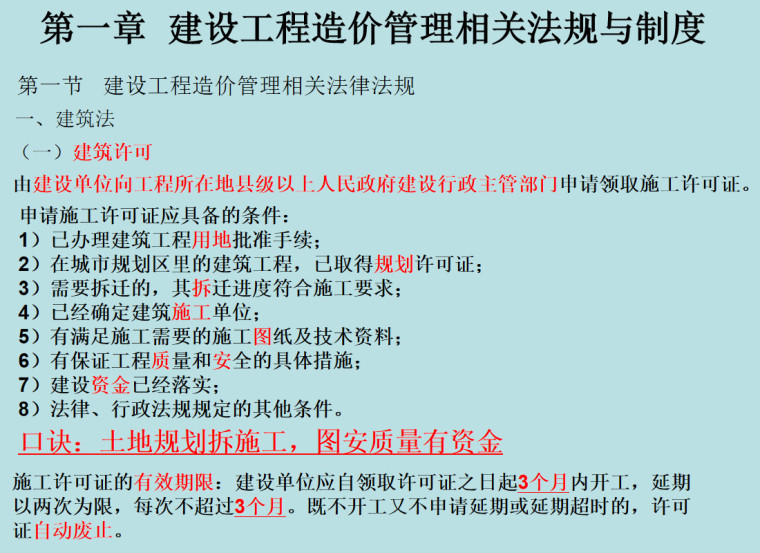 第一章 建设工程造价管理相关法规与制度

第一节 建设工程造价管理相关法律法规

一、建筑法

（一）建筑许可

由建设单位向工程所在地县级以上人民政府建设行政主管部门申请领取施工许可证。

申请施工许可证应具备的条件：
1）已办理建筑工程用地批准手续；
2）在城市规划区里的建筑工程，已取得规划许可证；
3）需要拆迁的，其拆迁进度符合施工要求；
4）已经确定建筑施工单位；
5）有满足施工需要的施工图纸及技术资料；
6）有保证工程质量和安全的具体措施；
7）建设资金已经落实；
8）法律、行政法规规定的其他条件。

口诀：土地规划拆施工，图安质量有资金

施工许可证的有效期限：建设单位应自领取许可证之日起3个月内开工，延期以两次为限，每次不超过3个月。既不开工又不申请延期或延期超时的，许可证自动废止。